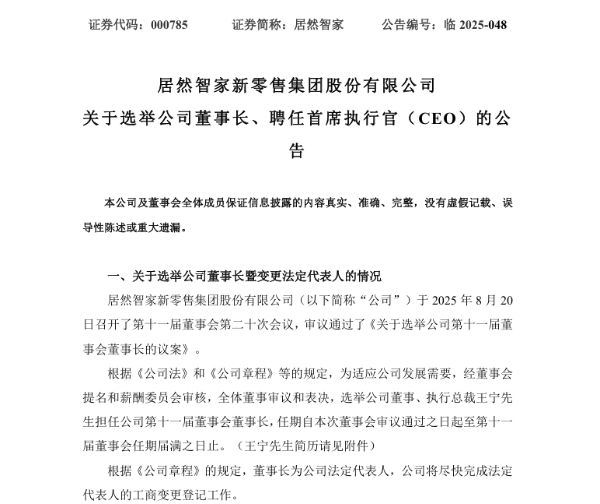 证券代码：000785　　证券简称：居然智家　　公告编号：临 2025-048

居然智家新零售集团股份有限公司
关于选举公司董事长、聘任首席执行官（CEO）的公告

本公司及董事会全体成员保证信息披露的内容真实、准确、完整，没有虚假记载、误导性陈述或重大遗漏。

一、关于选举公司董事长暨变更法定代表人的情况

居然智家新零售集团股份有限公司（以下简称“公司”）于 2025 年 8 月 20 日召开了第十一届董事会第二十次会议，审议通过了《关于选举公司第十一届董事会董事长的议案》。

根据《公司法》和《公司章程》等的规定，为适应公司发展需要，经董事会提名和薪酬委员会审核，全体董事审议和表决，选举公司董事、执行总裁王宁先生担任公司第十一届董事会董事长，任期自本次董事会审议通过之日起至第十一届董事会任期届满之日止。（王宁先生简历请见附件）

根据《公司章程》的规定，董事长为公司法定代表人，公司将尽快完成法定代表人的工商变更登记工作。